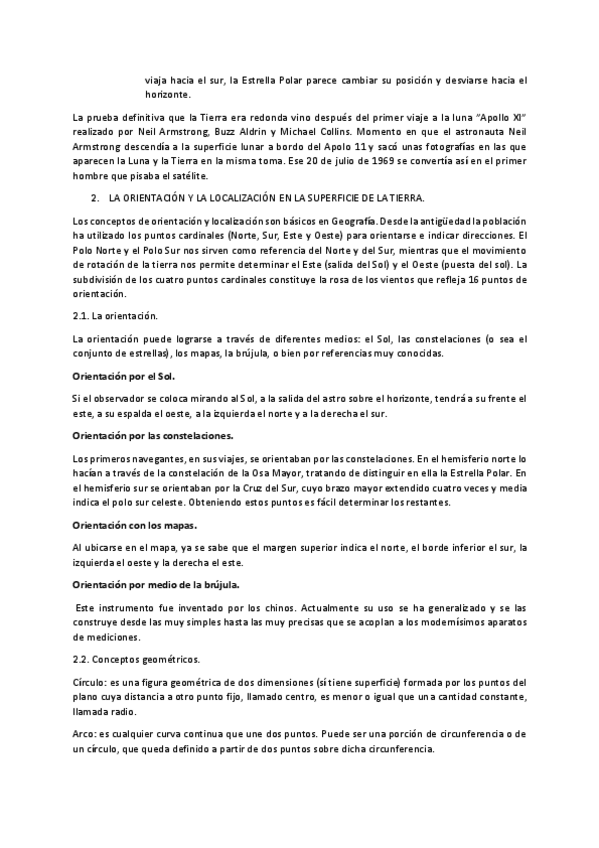 viaja hacia el sur, la Estrella Polar parece cambiar su posición y desviarse hacia el horizonte.

La prueba definitiva que la Tierra era redonda vino después del primer viaje a la luna "Apollo XI" realizado por Neil Armstrong, Buzz Aldrin y Michael Collins. Momento en que el astronauta Neil Armstrong descendía a la superficie lunar a bordo del Apolo 11 y sacó unas fotografías en las que aparecen la Luna y la Tierra en la misma toma. Ese 20 de julio de 1969 se convertía así en el primer hombre que pisaba el satélite.

2. LA ORIENTACIÓN Y LA LOCALIZACIÓN EN LA SUPERFICIE DE LA TIERRA.

Los conceptos de orientación y localización son básicos en Geografía. Desde la antigüedad la población ha utilizado los puntos cardinales (Norte, Sur, Este y Oeste) para orientarse e indicar direcciones. El Polo Norte y el Polo Sur nos sirven como referencia del Norte y del Sur, mientras que el movimiento de rotación de la tierra nos permite determinar el Este (salida del Sol) y el Oeste (puesta del sol). La subdivisión de los cuatro puntos cardinales constituye la rosa de los vientos que refleja 16 puntos de orientación.

2.1. La orientación.

La orientación puede lograrse a través de diferentes medios: el Sol, las constelaciones (o sea el conjunto de estrellas), los mapas, la brújula, o bien por referencias muy conocidas.

Orientación por el Sol.

Si el observador se coloca mirando al Sol, a la salida del astro sobre el horizonte, tendrá a su frente el este, a su espalda el oeste, a la izquierda el norte y a la derecha el sur.

Orientación por las constelaciones.

Los primeros navegantes, en sus viajes, se orientaban por las constelaciones. En el hemisferio norte lo hacían a través de la constelación de la Osa Mayor, tratando de distinguir en ella la Estrella Polar. En el hemisferio sur se orientaban por la Cruz del Sur, cuyo brazo mayor extendido cuatro veces y media indica el polo sur celeste. Obteniendo estos puntos es fácil determinar los restantes.

Orientación con los mapas.

Al ubicarse en el mapa, ya se sabe que el margen superior indica el norte, el borde inferior el sur, la izquierda el oeste y la derecha el este.

Orientación por medio de la brújula.

Este instrumento fue inventado por los chinos. Actualmente su uso se ha generalizado y se las construye desde las muy simples hasta las muy precisas que se acoplan a los modernísimos aparatos de mediciones.

2.2. Conceptos geométricos.

Círculo: es una figura geométrica de dos dimensiones (sí tiene superficie) formada por los puntos del plano cuya distancia a otro punto fijo, llamado centro, es menor o igual que una cantidad constante, llamada radio.

Arco: es cualquier curva continua que une dos puntos. Puede ser una porción de circunferencia o de un círculo, que queda definido a partir de dos puntos sobre dicha circunferencia.